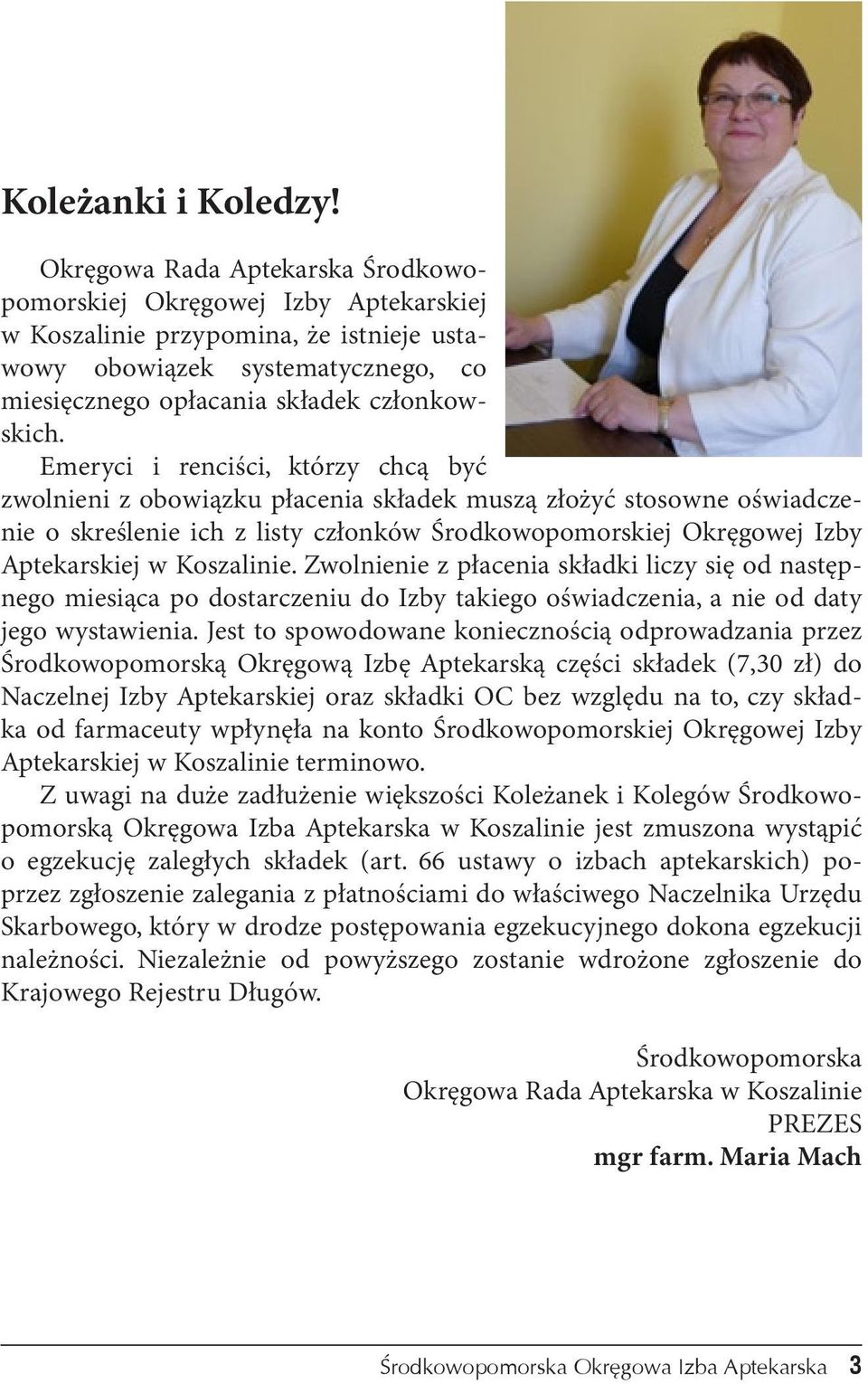 Koleżanki i Koledzy!

Okręgowa Rada Aptekarska Środkowopomorskiej Okręgowej Izby Aptekarskiej w Koszalinie przypomina, że istnieje ustawowy obowiązek systematycznego, co miesięcznego opłacania składek członkowskich.

Emeryci i renciści, którzy chcą być zwolnieni z obowiązku płacenia składek muszą złożyć stosowne oświadczenie o skreślenie ich z listy członków Środkowopomorskiej Okręgowej Izby Aptekarskiej w Koszalinie. Zwolnienie z płacenia składki liczy się od następnego miesiąca po dostarczeniu do Izby takiego oświadczenia, a nie od daty jego wystawienia. Jest to spowodowane koniecznością odprowadzania przez Środkowopomorską Okręgową Izbę Aptekarską części składek (7,30 zł) do Naczelnej Izby Aptekarskiej oraz składki OC bez względu na to, czy składka od farmaceuty wpłynęła na konto Środkowopomorskiej Okręgowej Izby Aptekarskiej w Koszalinie terminowo.

Z uwagi na duże zadłużenie większości Koleżanek i Kolegów Środkowopomorską Okręgowa Izba Aptekarska w Koszalinie jest zmuszona wystąpić o egzekucję zaległych składek (art. 66 ustawy o izbach aptekarskich) poprzez zgłoszenie zalegania z płatnościami do właściwego Naczelnika Urzędu Skarbowego, który w drodze postępowania egzekucyjnego dokona egzekucji należności. Niezależnie od powyższego zostanie wdrożone zgłoszenie do Krajowego Rejestru Długów.

Środkowopomorska
Okręgowa Rada Aptekarska w Koszalinie
PREZES
mgr farm. Maria Mach

Środkowopomorska Okręgowa Izba Aptekarska 3